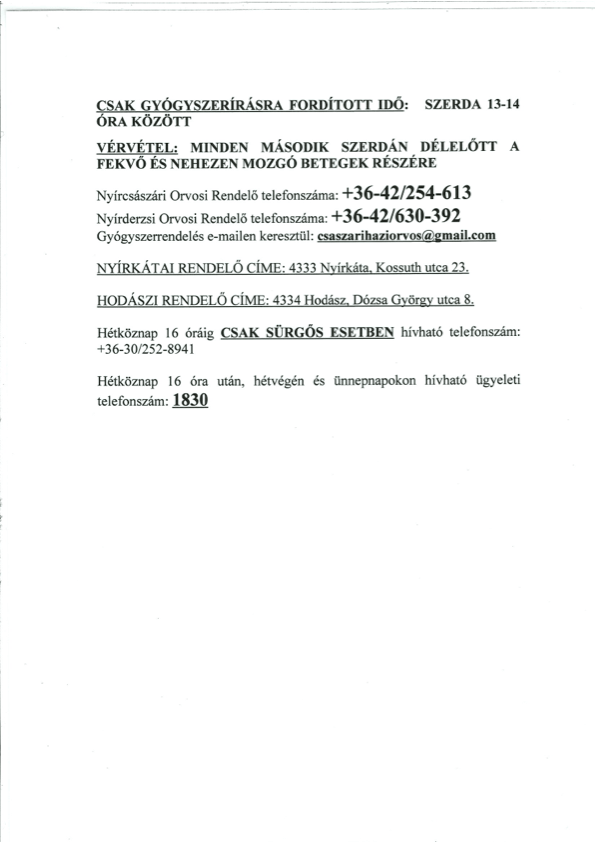 CSAK GYÓGYSZERÍRÁSRA FORDÍTOTT IDŐ: SZERDA 13-14 ÓRA KÖZÖTT

VÉRVÉTEL: MINDEN MÁSODIK SZERDÁN DÉLELŐTT A FEKVŐ ÉS NEHEZEN MOZGÓ BETEGEK RÉSZÉRE

Nyírcsászári Orvosi Rendelő telefonszáma: +36-42/254-613

Nyírderzsi Orvosi Rendelő telefonszáma: +36-42/630-392

Gyógyszerrendelés e-mailen keresztül: csaszarihaziorvos@gmail.com

NYÍRKÁTAI RENDELŐ CÍME: 4333 Nyírkáta, Kossuth utca 23.

HODÁSZI RENDELŐ CÍME: 4334 Hodász, Dózsa György utca 8.

Hétköznap 16 óráig CSAK SÜRGŐS ESETBEN hívható telefonszám: +36-30/252-8941

Hétköznap 16 óra után, hétvégén és ünnepnapokon hívható ügyeleti telefonszám: 1830